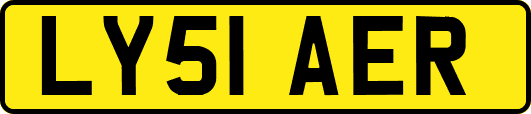 LY51 AER